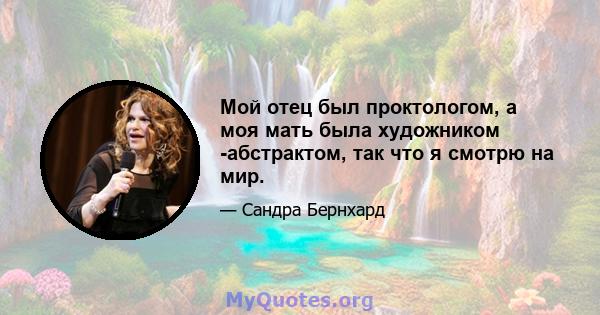 Мой отец был проктологом, а моя мать была художником -абстрактом, так что я смотрю на мир.

— Сандра Бернхард

MyQuotes.org